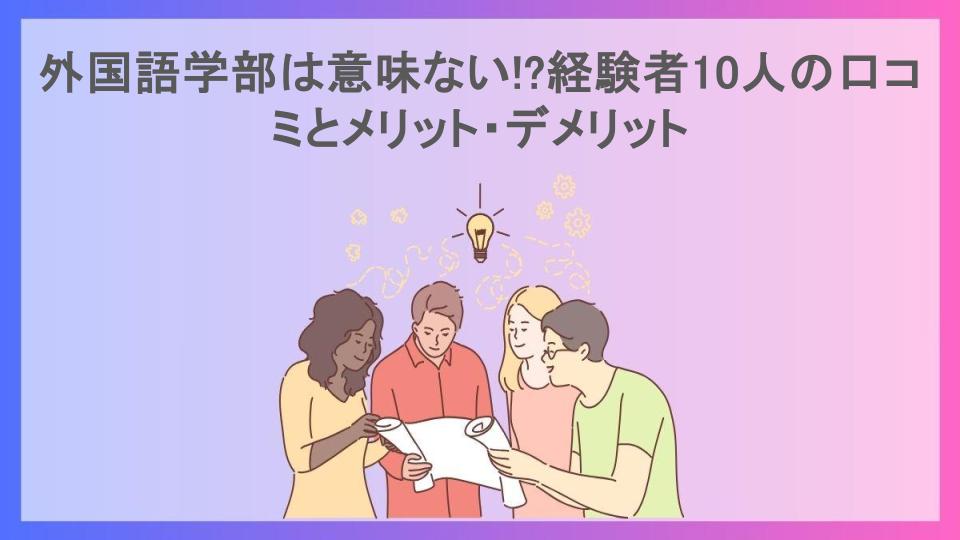 外国語学部は意味ない!?経験者10人の口コミとメリット・デメリット